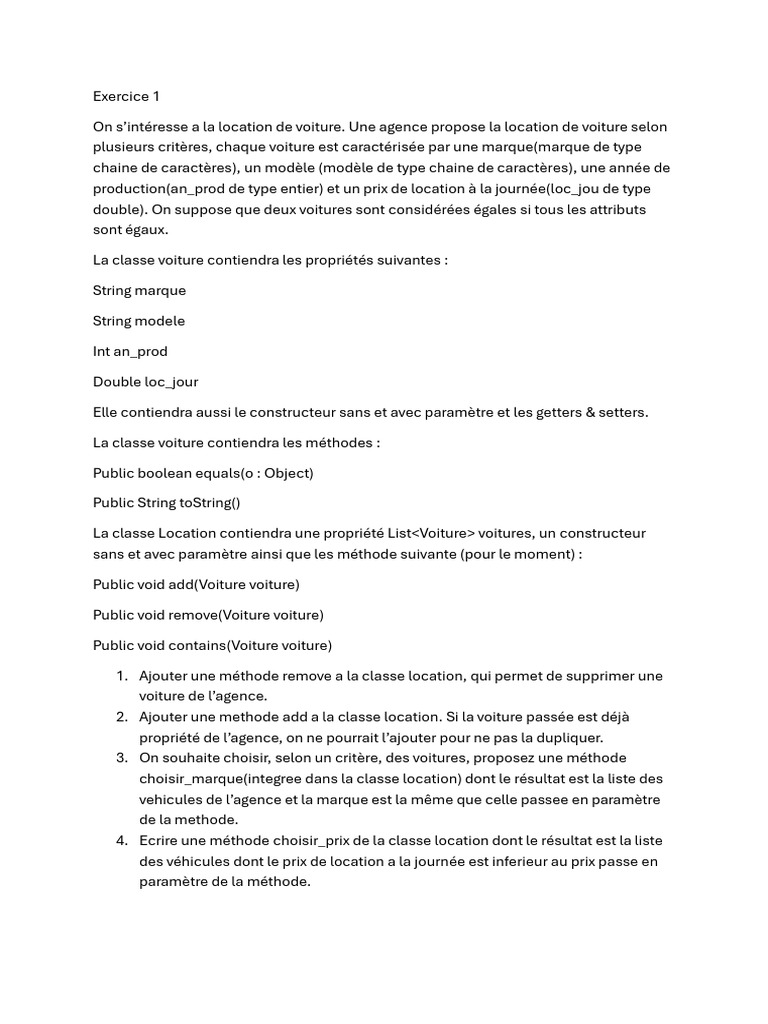 Exercice 1

On s'intéresse a la location de voiture. Une agence propose la location de voiture selon plusieurs critères, chaque voiture est caractérisée par une marque(marque de type chaine de caractères), un modèle (modèle de type chaine de caractères), une année de production(an_prod de type entier) et un prix de location à la journée(loc_jou de type double). On suppose que deux voitures sont considérées égales si tous les attributs sont égaux.

La classe voiture contiendra les propriétés suivantes :

String marque

String modele

Int an_prod

Double loc_jour

Elle contiendra aussi le constructeur sans et avec paramètre et les getters & setters.

La classe voiture contiendra les méthodes :

Public boolean equals(o : Object)

Public String toString()

La classe Location contiendra une propriété List<Voiture> voitures, un constructeur sans et avec paramètre ainsi que les méthode suivante (pour le moment) :

Public void add(Voiture voiture)

Public void remove(Voiture voiture)

Public void contains(Voiture voiture)

1. Ajouter une méthode remove a la classe location, qui permet de supprimer une voiture de l'agence.
2. Ajouter une methode add a la classe location. Si la voiture passée est déjà propriété de l'agence, on ne pourrait l'ajouter pour ne pas la dupliquer.
3. On souhaite choisir, selon un critère, des voitures, proposez une méthode choisir_marque(integree dans la classe location) dont le résultat est la liste des vehicules de l'agence et la marque est la même que celle passee en paramètre de la methode.
4. Ecrire une méthode choisir_prix de la classe location dont le résultat est la liste des véhicules dont le prix de location a la journée est inferieur au prix passe en paramètre de la méthode.